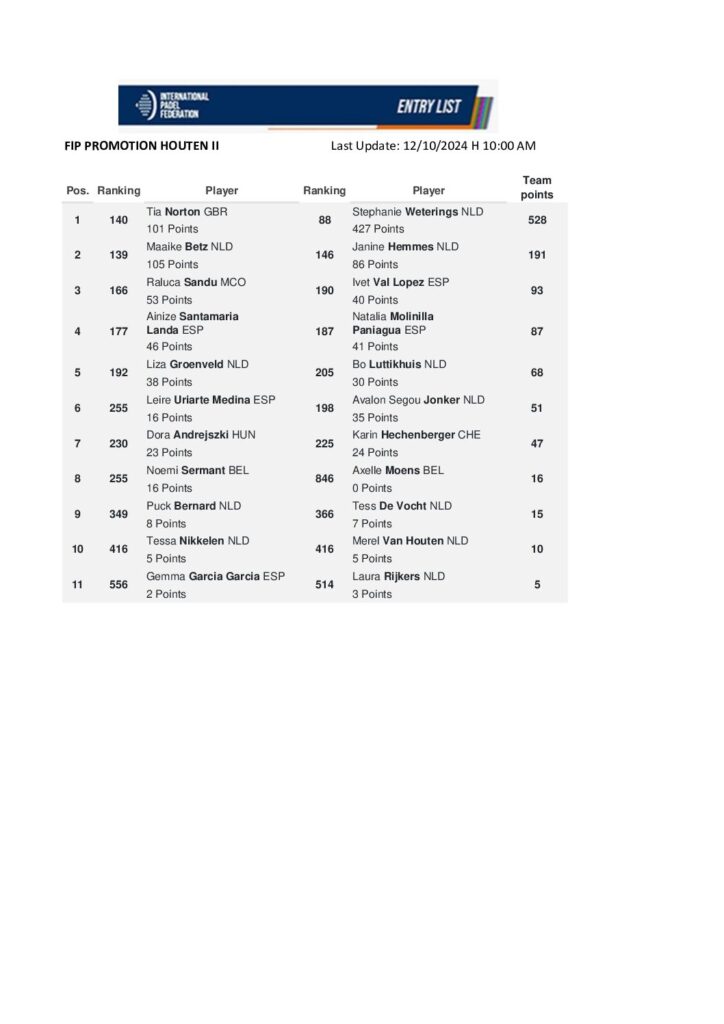 INTERNATIONAL PADEL FEDERATION ENTRY LIST

FIP PROMOTION HOUTEN II Last Update: 12/10/2024 H 10:00 AM

| Pos. | Ranking | Player | Ranking | Player | Team points |
|---|---|---|---|---|---|
| 1 | 140 | Tia Norton GBR 101 Points | 88 | Stephanie Weterings NLD 427 Points | 528 |
| 2 | 139 | Maaike Betz NLD 105 Points | 146 | Janine Hemmes NLD 86 Points | 191 |
| 3 | 166 | Raluca Sandu MCO 53 Points | 190 | Ivet Val Lopez ESP 40 Points | 93 |
| 4 | 177 | Ainize Santamaria Landa ESP 46 Points | 187 | Natalia Molinilla Paniagua ESP 41 Points | 87 |
| 5 | 192 | Liza Groenveld NLD 38 Points | 205 | Bo Luttikhuis NLD 30 Points | 68 |
| 6 | 255 | Leire Uriarte Medina ESP 16 Points | 198 | Avalon Segou Jonker NLD 35 Points | 51 |
| 7 | 230 | Dora Andrejszki HUN 23 Points | 225 | Karin Hechenberger CHE 24 Points | 47 |
| 8 | 255 | Noemi Sermant BEL 16 Points | 846 | Axelle Moens BEL 0 Points | 16 |
| 9 | 349 | Puck Bernard NLD 8 Points | 366 | Tess De Vocht NLD 7 Points | 15 |
| 10 | 416 | Tessa Nikkelen NLD 5 Points | 416 | Merel Van Houten NLD 5 Points | 10 |
| 11 | 556 | Gemma Garcia Garcia ESP 2 Points | 514 | Laura Rijkers NLD 3 Points | 5 |